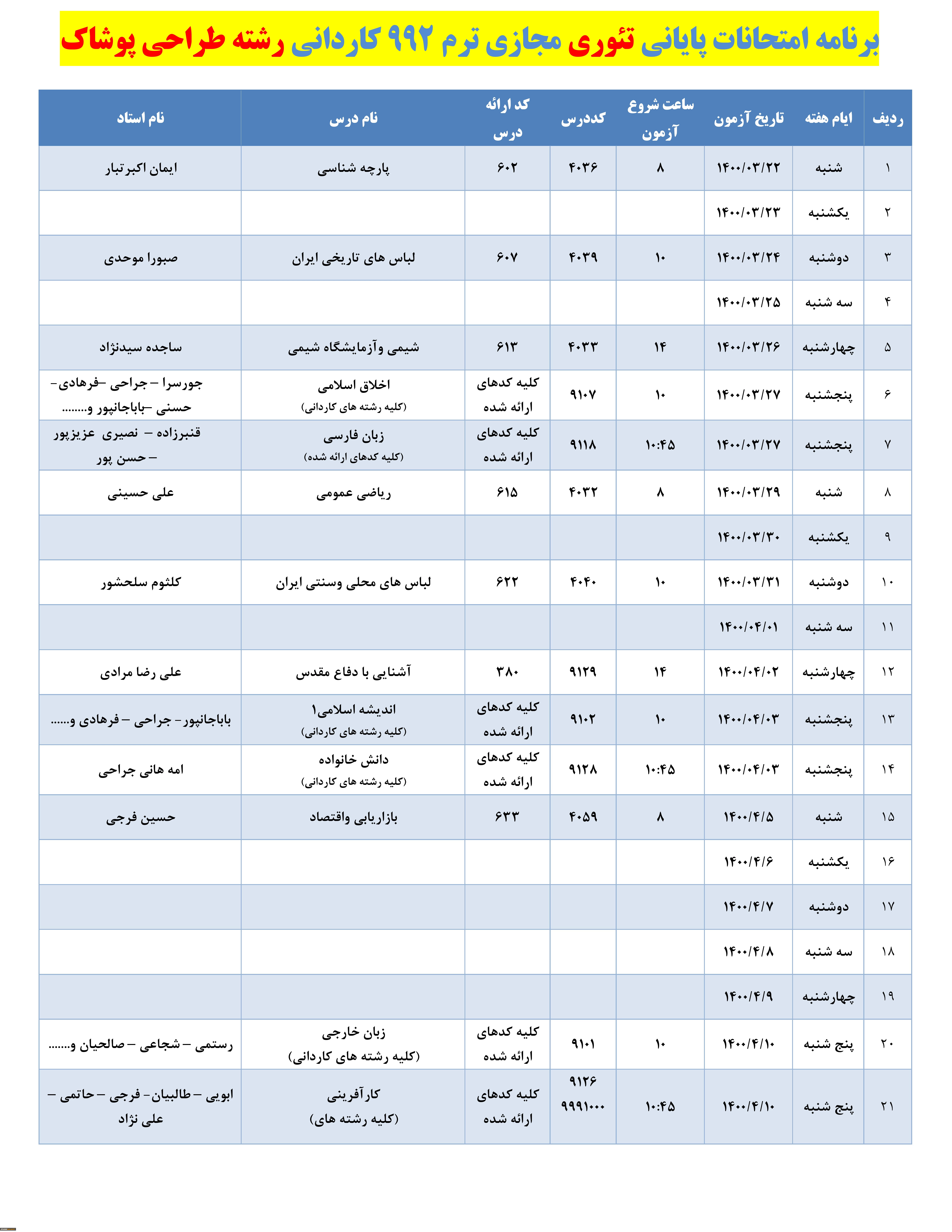 برنامه امتحانات پایانی تئوری مجازی ترم ۹۹۲ کاردانی رشته طراحی پوشاک

| ردیف | ایام هفته | تاریخ آزمون | ساعت شروع آزمون | کددرس | کد ارائه درس | نام درس | نام استاد |
|---|---|---|---|---|---|---|---|
| ۱ | شنبه | ۱۴۰۰/۰۳/۲۲ | ۸ | ۴۰۳۶ | ۶۰۲ | پارچه شناسی | ایمان اکبرتبار |
| ۲ | یکشنبه | ۱۴۰۰/۰۳/۲۳ | | | | | |
| ۳ | دوشنبه | ۱۴۰۰/۰۳/۲۴ | ۱۰ | ۴۰۳۹ | ۶۰۷ | لباس های تاریخی ایران | صبورا موحدی |
| ۴ | سه شنبه | ۱۴۰۰/۰۳/۲۵ | | | | | |
| ۵ | چهارشنبه | ۱۴۰۰/۰۳/۲۶ | ۱۴ | ۴۰۳۳ | ۶۱۳ | شیمی وآزمایشگاه شیمی | ساجده سیدنژاد |
| ۶ | پنجشنبه | ۱۴۰۰/۰۳/۲۷ | ۱۰ | ۹۱۰۷ | کلیه کدهای ارائه شده | اخلاق اسلامی (کلیه رشته های کاردانی) | جورسرا – جراحی –فرهادی- حسنی –باباجانپور و........ |
| ۷ | پنجشنبه | ۱۴۰۰/۰۳/۲۷ | ۱۰:۴۵ | ۹۱۱۸ | کلیه کدهای ارائه شده | زبان فارسی (کلیه کدهای ارائه شده) | قنبرزاده – نصیری عزیزپور – حسن پور |
| ۸ | شنبه | ۱۴۰۰/۰۳/۲۹ | ۸ | ۴۰۳۲ | ۶۱۵ | ریاضی عمومی | علی حسینی |
| ۹ | یکشنبه | ۱۴۰۰/۰۳/۳۰ | | | | | |
| ۱۰ | دوشنبه | ۱۴۰۰/۰۳/۳۱ | ۱۰ | ۴۰۴۰ | ۶۲۲ | لباس های محلی وسنتی ایران | کلثوم سلحشور |
| ۱۱ | سه شنبه | ۱۴۰۰/۰۴/۰۱ | | | | | |
| ۱۲ | چهارشنبه | ۱۴۰۰/۰۴/۰۲ | ۱۴ | ۹۱۲۹ | ۳۸۰ | آشنایی با دفاع مقدس | علی رضا مرادی |
| ۱۳ | پنجشنبه | ۱۴۰۰/۰۴/۰۳ | ۱۰ | ۹۱۰۲ | کلیه کدهای ارائه شده | اندیشه اسلامی۱ (کلیه رشته های کاردانی) | باباجانپور- جراحی – فرهادی و...... |
| ۱۴ | پنجشنبه | ۱۴۰۰/۰۴/۰۳ | ۱۰:۴۵ | ۹۱۲۸ | کلیه کدهای ارائه شده | دانش خانواده (کلیه رشته های کاردانی) | امه هانی جراحی |
| ۱۵ | شنبه | ۱۴۰۰/۴/۵ | ۸ | ۴۰۵۹ | ۶۳۳ | بازاریابی واقتصاد | حسین فرجی |
| ۱۶ | یکشنبه | ۱۴۰۰/۴/۶ | | | | | |
| ۱۷ | دوشنبه | ۱۴۰۰/۴/۷ | | | | | |
| ۱۸ | سه شنبه | ۱۴۰۰/۴/۸ | | | | | |
| ۱۹ | چهارشنبه | ۱۴۰۰/۴/۹ | | | | | |
| ۲۰ | پنج شنبه | ۱۴۰۰/۴/۱۰ | ۱۰ | ۹۱۰۱ | کلیه کدهای ارائه شده | زبان خارجی (کلیه رشته های کاردانی) | رستمی – شجاعی – صالحیان و....... |
| ۲۱ | پنج شنبه | ۱۴۰۰/۴/۱۰ | ۱۰:۴۵ | ۹۱۲۶ ۹۹۹۱۰۰۰ | کلیه کدهای ارائه شده | کارآفرینی (کلیه رشته های) | ابویی – طالبیان- فرجی – حاتمی – علی نژاد |